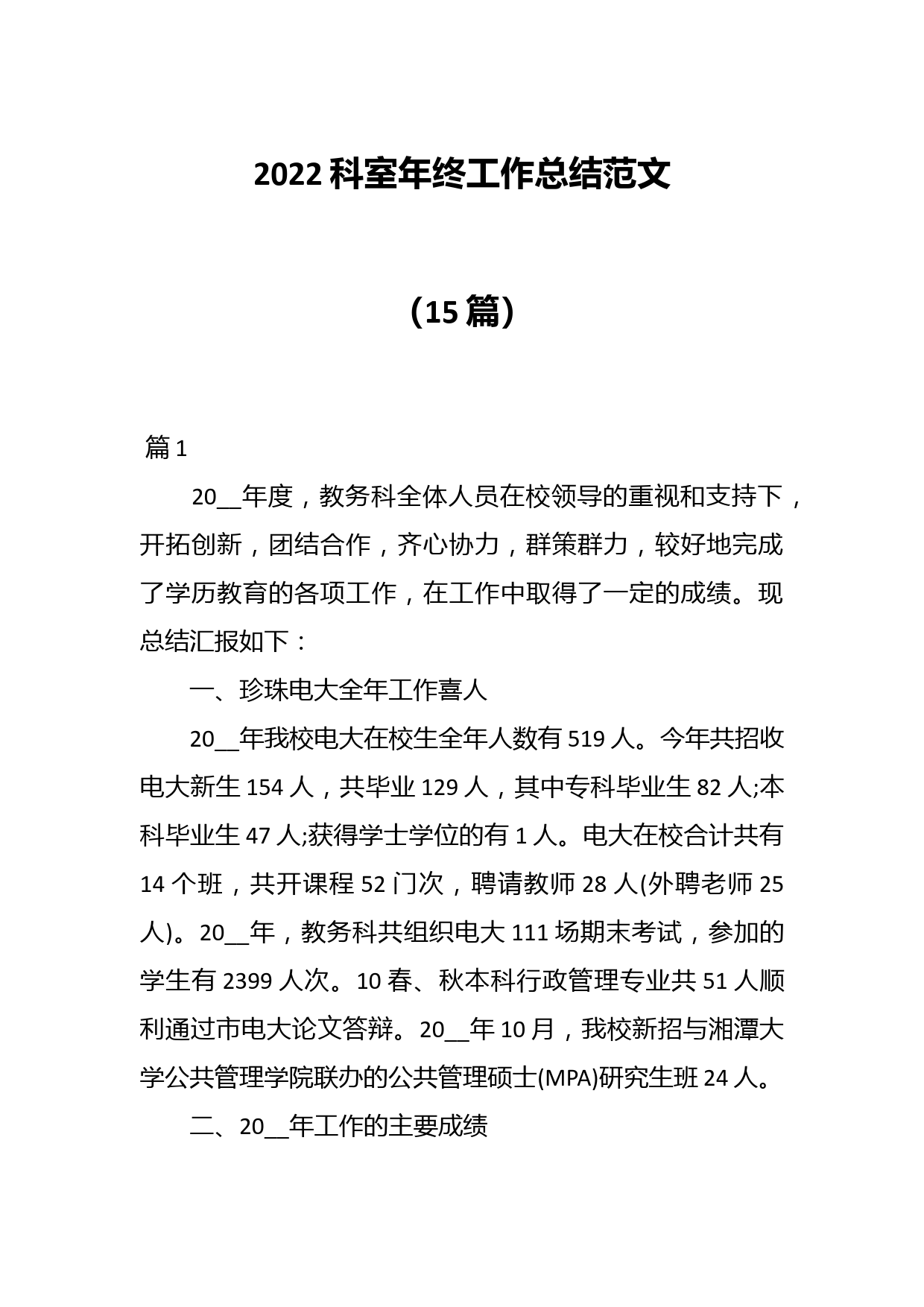 2022 科室年终工作总结范文

（15 篇）

篇 1

20__年度，教务科全体人员在校领导的重视和支持下，开拓创新，团结合作，齐心协力，群策群力，较好地完成了学历教育的各项工作，在工作中取得了一定的成绩。现总结汇报如下：

一、珍珠电大全年工作喜人

20__年我校电大在校生全年人数有 519 人。今年共招收电大新生 154 人，共毕业 129 人，其中专科毕业生 82 人;本科毕业生 47 人;获得学士学位的有 1 人。电大在校合计共有 14 个班，共开课程 52 门次，聘请教师 28 人(外聘老师 25 人)。20__年，教务科共组织电大 111 场期末考试，参加的学生有 2399 人次。10 春、秋本科行政管理专业共 51 人顺利通过市电大论文答辩。20__年 10 月，我校新招与湘潭大学公共管理学院联办的公共管理硕士(MPA)研究生班 24 人。

二、20__年工作的主要成绩